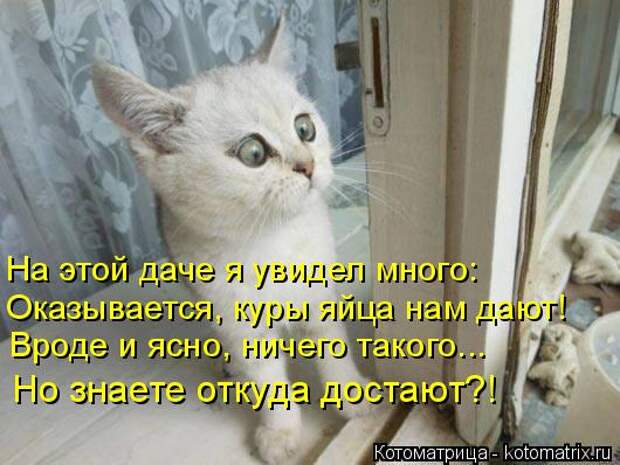 На этой даче я увидел много:
Оказывается, куры яйца нам дают!
Вроде и ясно, ничего такого...
Но знаете откуда достают?!

Котоматрица - kotomatrix.ru